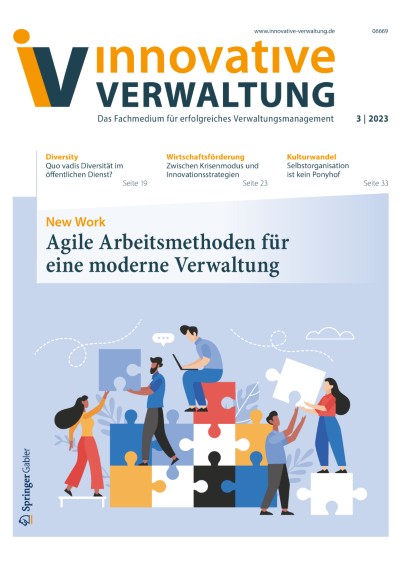 www.innovative-verwaltung.de

06669

iV innovative VERWALTUNG

Das Fachmedium für erfolgreiches Verwaltungsmanagement

3 | 2023

Diversity
Quo vadis Diversität im öffentlichen Dienst?
Seite 19

Wirtschaftsförderung
Zwischen Krisenmodus und Innovationsstrategien
Seite 23

Kulturwandel
Selbstorganisation ist kein Ponyhof
Seite 33

New Work
Agile Arbeitsmethoden für eine moderne Verwaltung

Springer Gabler